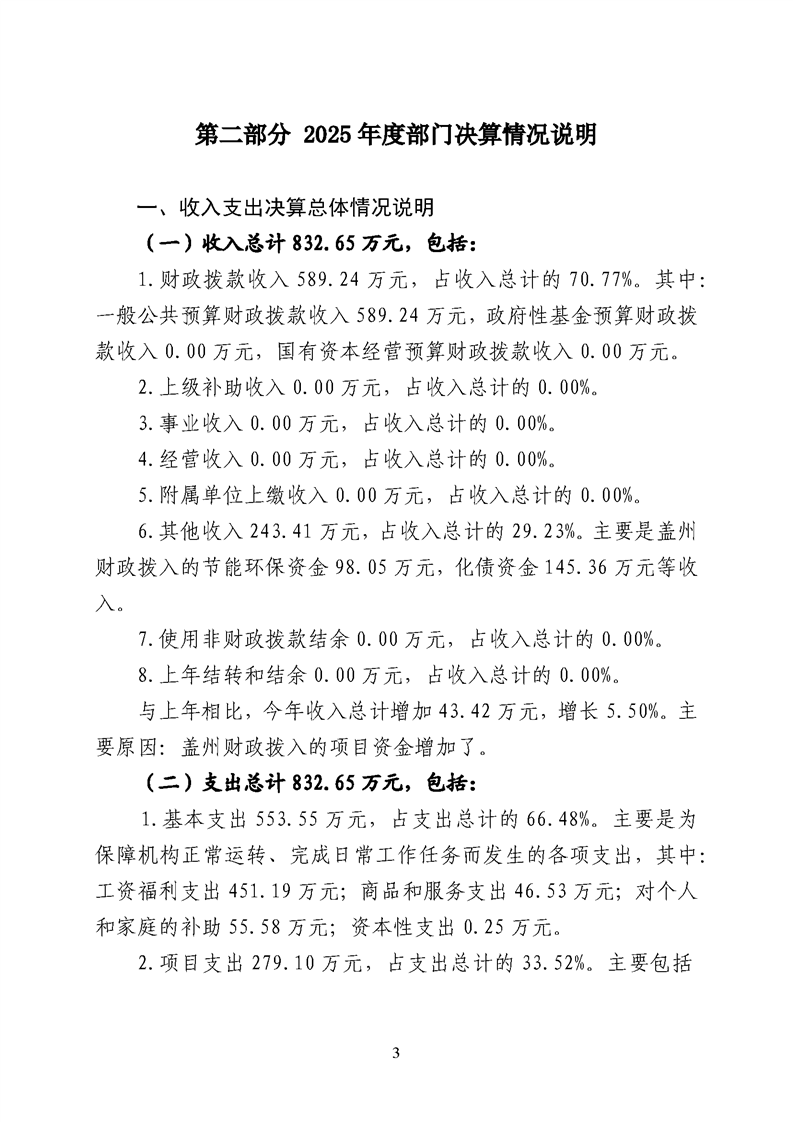 第二部分 2025年度部门决算情况说明

一、收入支出决算总体情况说明

（一）收入总计832.65万元，包括：

1.财政拨款收入589.24万元，占收入总计的70.77%。其中：一般公共预算财政拨款收入589.24万元，政府性基金预算财政拨款收入0.00万元，国有资本经营预算财政拨款收入0.00万元。

2.上级补助收入0.00万元，占收入总计的0.00%。

3.事业收入0.00万元，占收入总计的0.00%。

4.经营收入0.00万元，占收入总计的0.00%。

5.附属单位上缴收入0.00万元，占收入总计的0.00%。

6.其他收入243.41万元，占收入总计的29.23%。主要是盖州财政拨入的节能环保资金98.05万元，化债资金145.36万元等收入。

7.使用非财政拨款结余0.00万元，占收入总计的0.00%。

8.上年结转和结余0.00万元，占收入总计的0.00%。

与上年相比，今年收入总计增加43.42万元，增长5.50%。主要原因：盖州财政拨入的项目资金增加了。

（二）支出总计832.65万元，包括：

1.基本支出553.55万元，占支出总计的66.48%。主要是为保障机构正常运转、完成日常工作任务而发生的各项支出，其中：工资福利支出451.19万元；商品和服务支出46.53万元；对个人和家庭的补助55.58万元；资本性支出0.25万元。

2.项目支出279.10万元，占支出总计的33.52%。主要包括

3